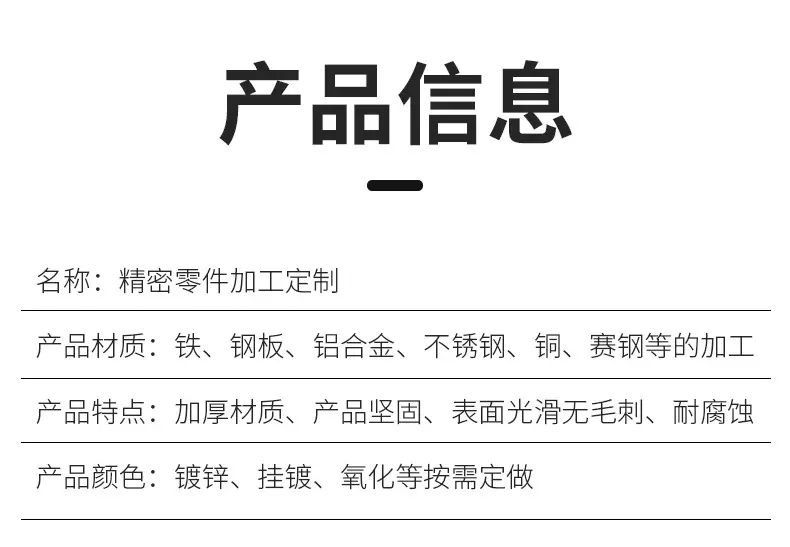 产品信息

名称：精密零件加工定制

产品材质：铁、钢板、铝合金、不锈钢、铜、赛钢等的加工

产品特点：加厚材质、产品坚固、表面光滑无毛刺、耐腐蚀

产品颜色：镀锌、挂镀、氧化等按需定做